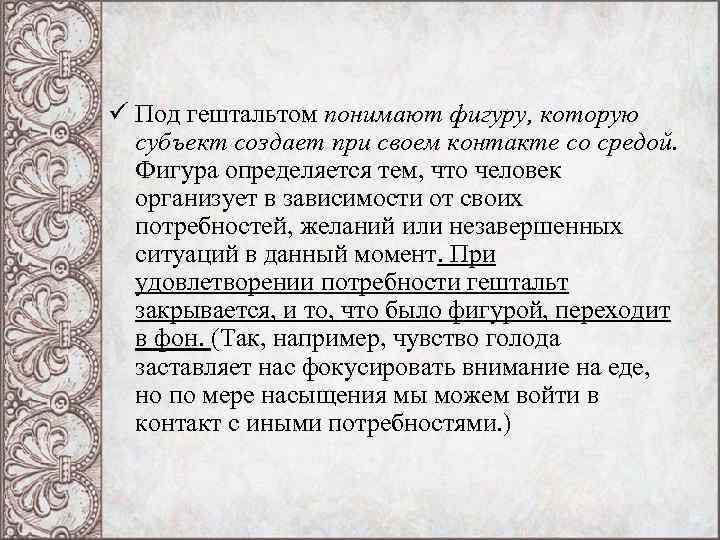 ✓ Под гештальтом понимают фигуру, которую субъект создает при своем контакте со средой. Фигура определяется тем, что человек организует в зависимости от своих потребностей, желаний или незавершенных ситуаций в данный момент. При удовлетворении потребности гештальт закрывается, и то, что было фигурой, переходит в фон. (Так, например, чувство голода заставляет нас фокусировать внимание на еде, но по мере насыщения мы можем войти в контакт с иными потребностями.)